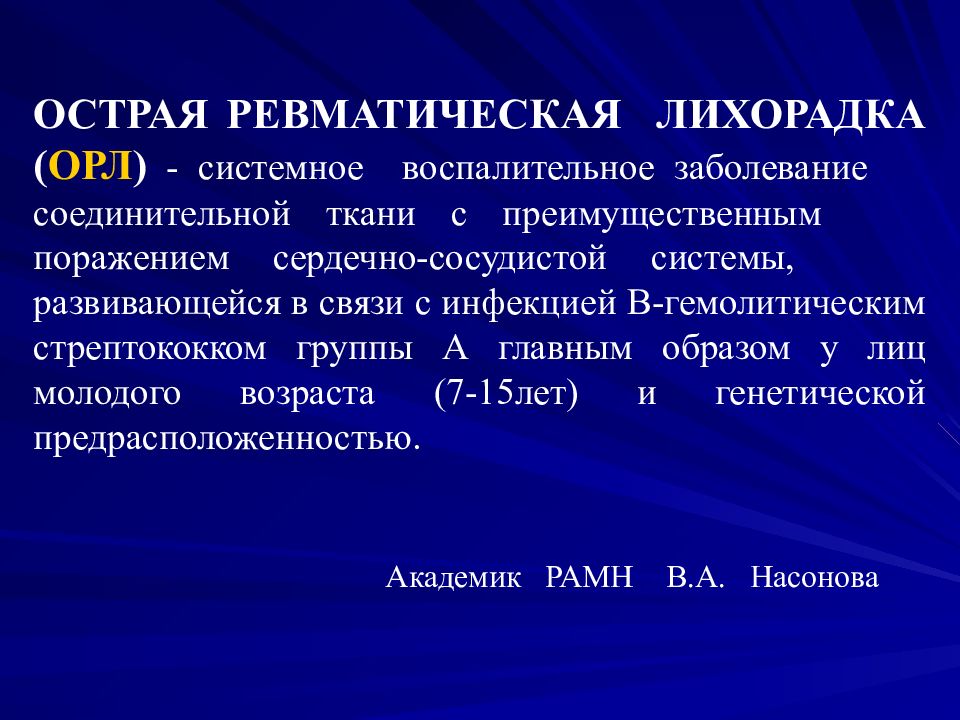 ОСТРАЯ РЕВМАТИЧЕСКАЯ ЛИХОРАДКА (ОРЛ) - системное воспалительное заболевание соединительной ткани с преимущественным поражением сердечно-сосудистой системы, развивающейся в связи с инфекцией В-гемолитическим стрептококком группы А главным образом у лиц молодого возраста (7-15лет) и генетической предрасположенностью.

Академик РАМН В.А. Насонова